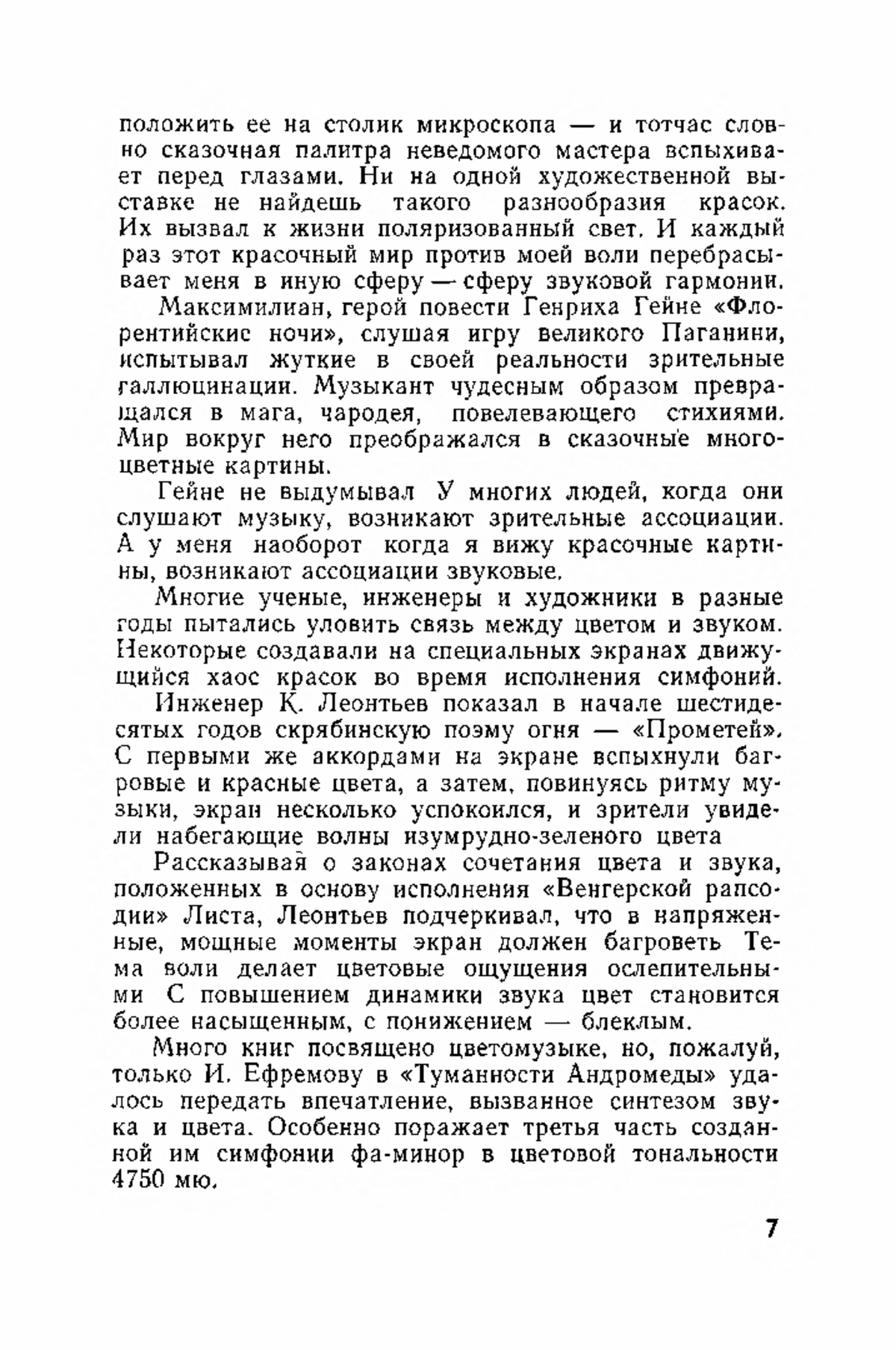 положить ее на столик микроскопа — и тотчас словно сказочная палитра неведомого мастера вспыхивает перед глазами. Ни на одной художественной выставке не найдешь такого разнообразия красок. Их вызвал к жизни поляризованный свет. И каждый раз этот красочный мир против моей воли перебрасывает меня в иную сферу — сферу звуковой гармонии.

Максимилиан, герой повести Генриха Гейне «Флорентийские ночи», слушая игру великого Паганини, испытывал жуткие в своей реальности зрительные галлюцинации. Музыкант чудесным образом превращался в мага, чародея, повелевающего стихиями. Мир вокруг него преображался в сказочные многоцветные картины.

Гейне не выдумывал У многих людей, когда они слушают музыку, возникают зрительные ассоциации. А у меня наоборот когда я вижу красочные картины, возникают ассоциации звуковые.

Многие ученые, инженеры и художники в разные годы пытались уловить связь между цветом и звуком. Некоторые создавали на специальных экранах движущийся хаос красок во время исполнения симфоний.

Инженер К. Леонтьев показал в начале шестидесятых годов скрябинскую поэму огня — «Прометей». С первыми же аккордами на экране вспыхнули багровые и красные цвета, а затем, повинуясь ритму музыки, экран несколько успокоился, и зрители увидели набегающие волны изумрудно-зеленого цвета

Рассказывая о законах сочетания цвета и звука, положенных в основу исполнения «Венгерской рапсодии» Листа, Леонтьев подчеркивал, что в напряженные, мощные моменты экран должен багроветь Тема воли делает цветовые ощущения ослепительными С повышением динамики звука цвет становится более насыщенным, с понижением — блеклым.

Много книг посвящено цветомузыке, но, пожалуй, только И. Ефремову в «Туманности Андромеды» удалось передать впечатление, вызванное синтезом звука и цвета. Особенно поражает третья часть созданной им симфонии фа-минор в цветовой тональности 4750 мю.

7